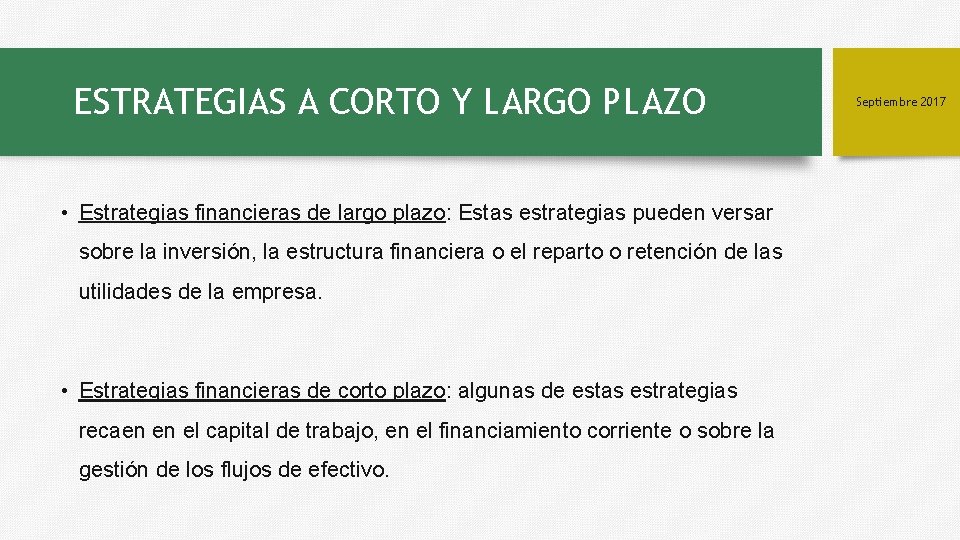 ESTRATEGIAS A CORTO Y LARGO PLAZO

Septiembre 2017

• Estrategias financieras de largo plazo: Estas estrategias pueden versar sobre la inversión, la estructura financiera o el reparto o retención de las utilidades de la empresa.

• Estrategias financieras de corto plazo: algunas de estas estrategias recaen en el capital de trabajo, en el financiamiento corriente o sobre la gestión de los flujos de efectivo.